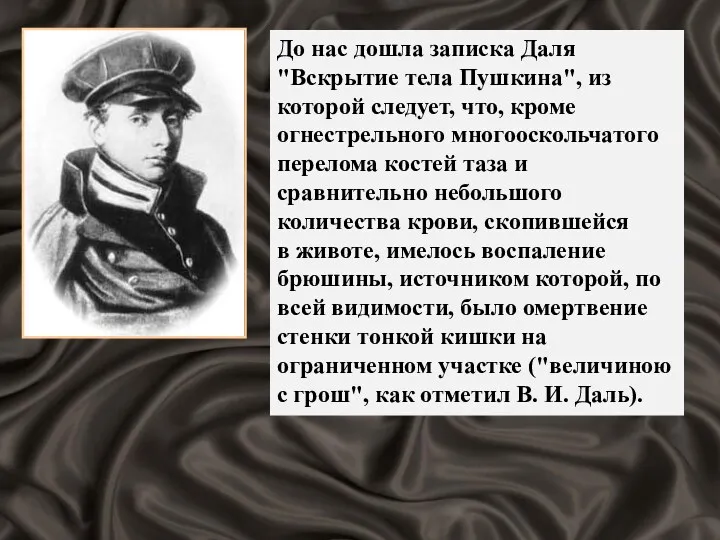 До нас дошла записка Даля "Вскрытие тела Пушкина", из которой следует, что, кроме огнестрельного многооскольчатого перелома костей таза и сравнительно небольшого количества крови, скопившейся в животе, имелось воспаление брюшины, источником которой, по всей видимости, было омертвение стенки тонкой кишки на ограниченном участке ("величиною с грош", как отметил В. И. Даль).